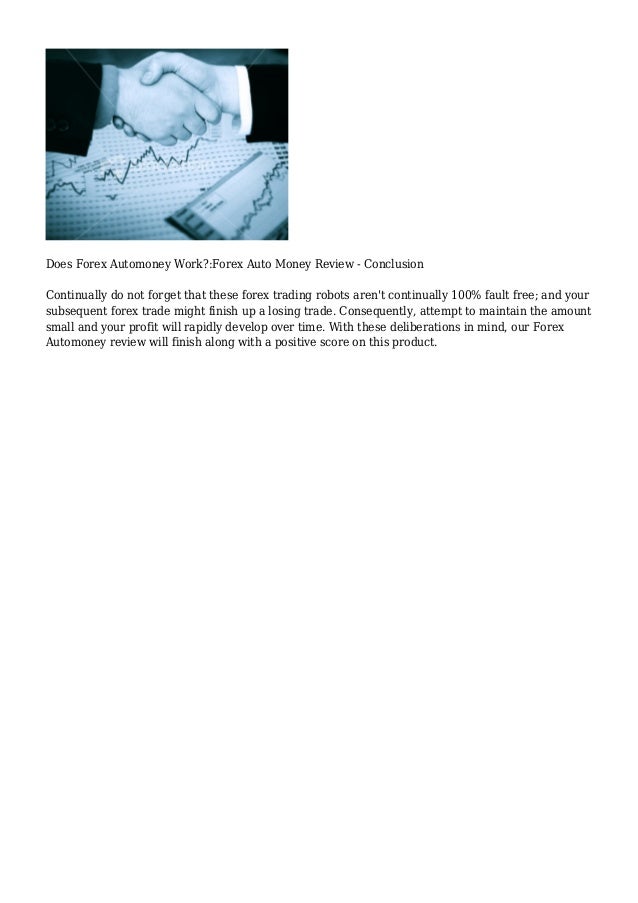 Does Forex Automoney Work?:Forex Auto Money Review - Conclusion

Continually do not forget that these forex trading robots aren't continually 100% fault free; and your subsequent forex trade might finish up a losing trade. Consequently, attempt to maintain the amount small and your profit will rapidly develop over time. With these deliberations in mind, our Forex Automoney review will finish along with a positive score on this product.